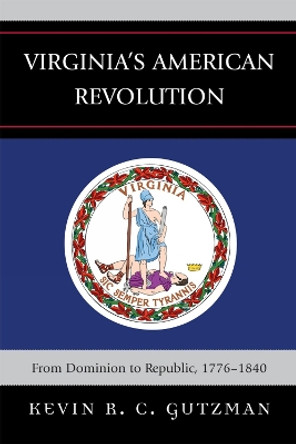 VIRGINIA'S AMERICAN REVOLUTION

VIRGINIA

SIC SEMPER TYRANNIS

From Dominion to Republic, 1776–1840

KEVIN R. C. GUTZMAN